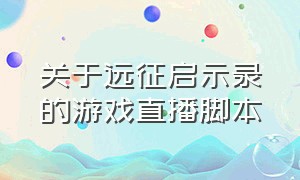 关于远征启示录的游戏直播脚本